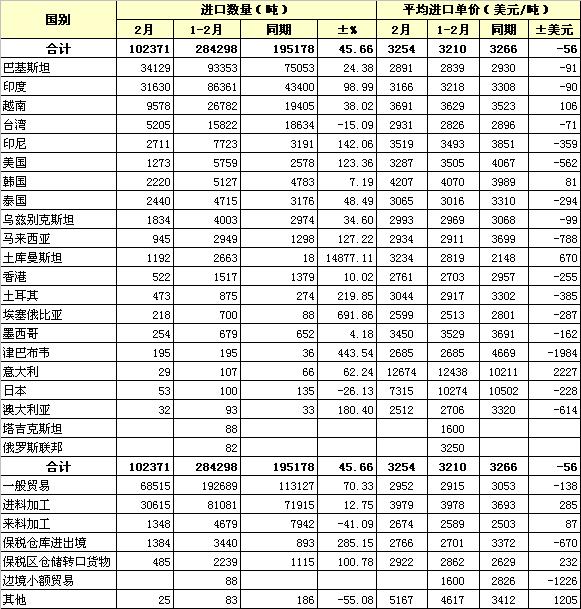 | 国别 | 进口数量（吨） | | | | 平均进口单价（美元/吨） | | | |
|---|---|---|---|---|---|---|---|---|
| | 2月 | 1-2月 | 同期 | ±% | 2月 | 1-2月 | 同期 | ±美元 |
| 合计 | 102371 | 284298 | 195178 | 45.66 | 3254 | 3210 | 3266 | -56 |
| 巴基斯坦 | 34129 | 93353 | 75053 | 24.38 | 2891 | 2839 | 2930 | -91 |
| 印度 | 31630 | 86361 | 43400 | 98.99 | 3166 | 3218 | 3308 | -90 |
| 越南 | 9578 | 26782 | 19405 | 38.02 | 3691 | 3629 | 3523 | 106 |
| 台湾 | 5205 | 15822 | 18634 | -15.09 | 2931 | 2826 | 2896 | -71 |
| 印尼 | 2711 | 7723 | 3191 | 142.06 | 3519 | 3493 | 3851 | -359 |
| 美国 | 1273 | 5759 | 2578 | 123.36 | 3287 | 3505 | 4067 | -562 |
| 韩国 | 2220 | 5127 | 4783 | 7.19 | 4207 | 4070 | 3989 | 81 |
| 泰国 | 2440 | 4715 | 3176 | 48.49 | 3065 | 3016 | 3310 | -294 |
| 乌兹别克斯坦 | 1834 | 4003 | 2974 | 34.60 | 2993 | 2969 | 3068 | -99 |
| 马来西亚 | 945 | 2949 | 1298 | 127.22 | 2934 | 2911 | 3699 | -788 |
| 土库曼斯坦 | 1192 | 2663 | 18 | 14877.11 | 3234 | 2819 | 2148 | 670 |
| 香港 | 522 | 1517 | 1379 | 10.02 | 2761 | 2703 | 2957 | -255 |
| 土耳其 | 473 | 875 | 274 | 219.85 | 3044 | 2917 | 3302 | -385 |
| 埃塞俄比亚 | 218 | 700 | 88 | 691.86 | 2599 | 2513 | 2801 | -287 |
| 墨西哥 | 254 | 679 | 652 | 4.18 | 3450 | 3529 | 3691 | -162 |
| 津巴布韦 | 195 | 195 | 36 | 443.54 | 2685 | 2685 | 4669 | -1984 |
| 意大利 | 29 | 107 | 66 | 62.24 | 12674 | 12438 | 10211 | 2227 |
| 日本 | 53 | 100 | 135 | -26.13 | 7315 | 10274 | 10502 | -228 |
| 澳大利亚 | 32 | 93 | 33 | 180.40 | 2512 | 2706 | 3320 | -614 |
| 塔吉克斯坦 | | 88 | | | | 1600 | | |
| 俄罗斯联邦 | | 82 | | | | 3250 | | |
| 合计 | 102371 | 284298 | 195178 | 45.66 | 3254 | 3210 | 3266 | -56 |
| 一般贸易 | 68515 | 192689 | 113127 | 70.33 | 2952 | 2915 | 3053 | -138 |
| 进料加工 | 30615 | 81081 | 71915 | 12.75 | 3979 | 3978 | 3693 | 285 |
| 来料加工 | 1348 | 4679 | 7942 | -41.09 | 2674 | 2589 | 2503 | 87 |
| 保税仓库进出境 | 1384 | 3440 | 893 | 285.15 | 2766 | 2701 | 3372 | -670 |
| 保税区仓储转口货物 | 485 | 2239 | 1115 | 100.78 | 2922 | 2862 | 2629 | 232 |
| 边境小额贸易 | | 88 | | | | 1600 | 2826 | -1226 |
| 其他 | 25 | 83 | 186 | -55.08 | 5167 | 4617 | 3412 | 1205 |